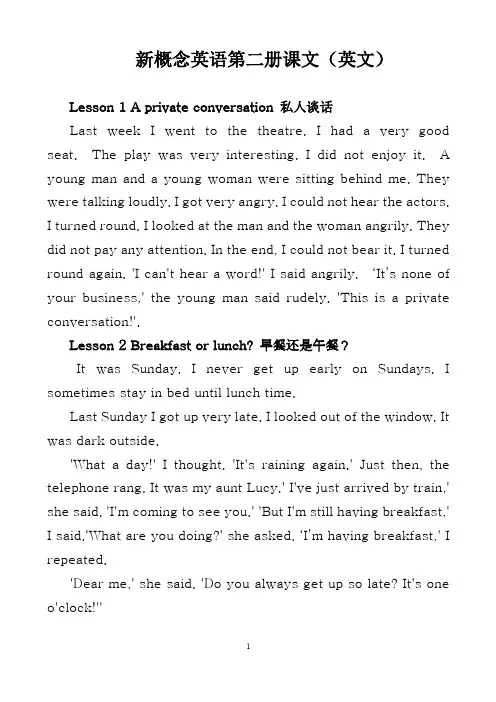 新概念英语第二册课文（英文）

Lesson 1 A private conversation 私人谈话

Last week I went to the theatre. I had a very good seat. The play was very interesting. I did not enjoy it. A young man and a young woman were sitting behind me. They were talking loudly. I got very angry. I could not hear the actors. I turned round. I looked at the man and the woman angrily. They did not pay any attention. In the end, I could not bear it. I turned round again. 'I can't hear a word!' I said angrily. 'It's none of your business,' the young man said rudely. 'This is a private conversation!'.

Lesson 2 Breakfast or lunch? 早餐还是午餐？

It was Sunday. I never get up early on Sundays. I sometimes stay in bed until lunch time.

Last Sunday I got up very late. I looked out of the window. It was dark outside.

'What a day!' I thought. 'It's raining again.' Just then, the telephone rang. It was my aunt Lucy.' I've just arrived by train,' she said. 'I'm coming to see you.' 'But I'm still having breakfast,' I said.'What are you doing?' she asked. 'I'm having breakfast,' I repeated.

'Dear me,' she said. 'Do you always get up so late? It's one o'clock!''

1